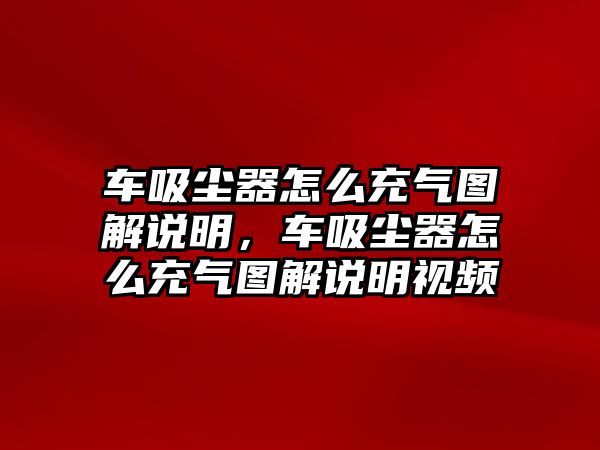 车吸尘器怎么充气图解说明，车吸尘器怎么充气图解说明视频